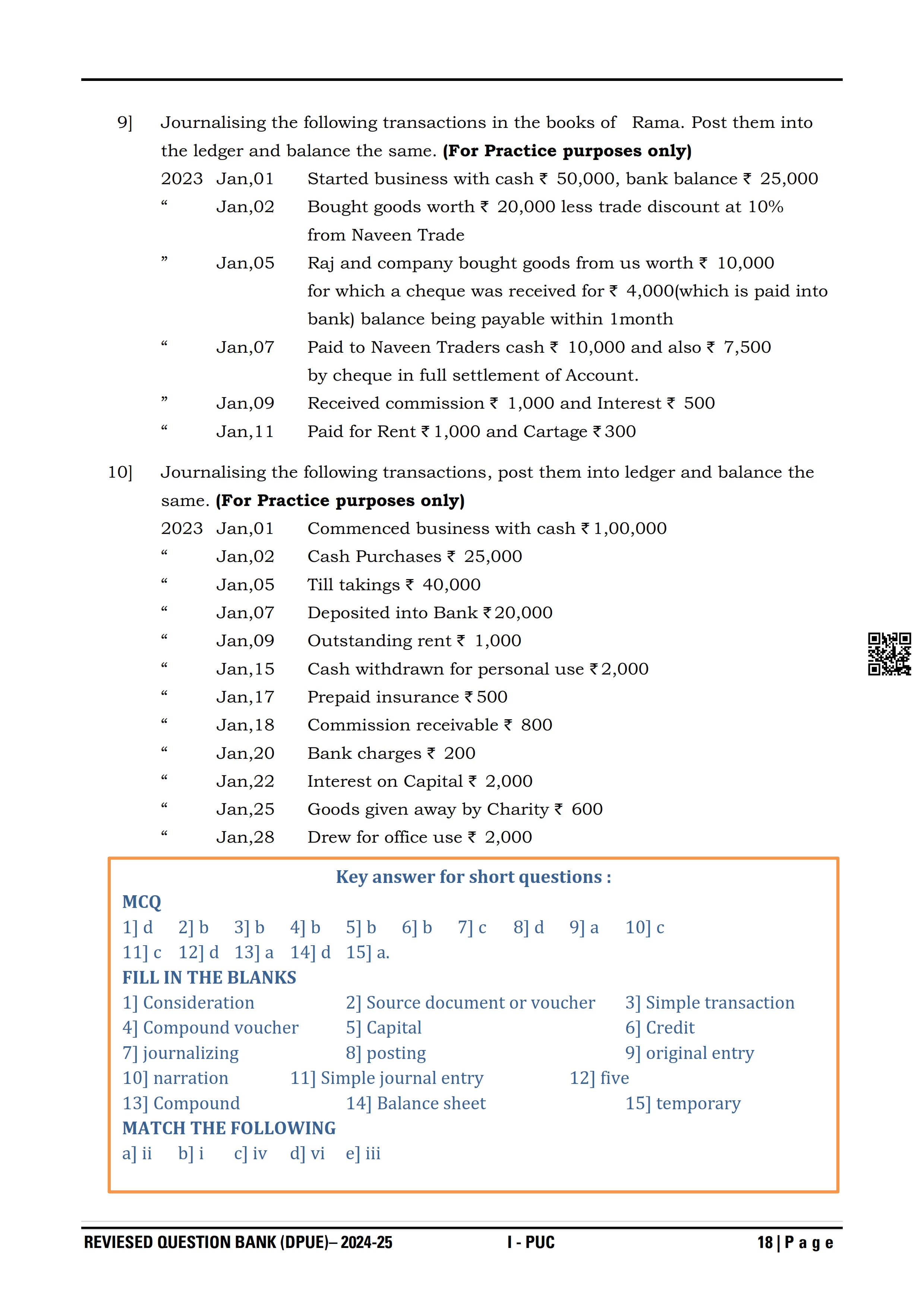 9] Journalising the following transactions in the books of Rama. Post them into the ledger and balance the same. **(For Practice purposes only)**

2023 Jan,01 Started business with cash ₹ 50,000, bank balance ₹ 25,000
“ Jan,02 Bought goods worth ₹ 20,000 less trade discount at 10% from Naveen Trade
” Jan,05 Raj and company bought goods from us worth ₹ 10,000 for which a cheque was received for ₹ 4,000(which is paid into bank) balance being payable within 1month
“ Jan,07 Paid to Naveen Traders cash ₹ 10,000 and also ₹ 7,500 by cheque in full settlement of Account.
” Jan,09 Received commission ₹ 1,000 and Interest ₹ 500
“ Jan,11 Paid for Rent ₹ 1,000 and Cartage ₹ 300

10] Journalising the following transactions, post them into ledger and balance the same. **(For Practice purposes only)**

2023 Jan,01 Commenced business with cash ₹ 1,00,000
“ Jan,02 Cash Purchases ₹ 25,000
“ Jan,05 Till takings ₹ 40,000
“ Jan,07 Deposited into Bank ₹ 20,000
“ Jan,09 Outstanding rent ₹ 1,000
“ Jan,15 Cash withdrawn for personal use ₹ 2,000
“ Jan,17 Prepaid insurance ₹ 500
“ Jan,18 Commission receivable ₹ 800
“ Jan,20 Bank charges ₹ 200
“ Jan,22 Interest on Capital ₹ 2,000
“ Jan,25 Goods given away by Charity ₹ 600
“ Jan,28 Drew for office use ₹ 2,000

Key answer for short questions :

MCQ
1] d 2] b 3] b 4] b 5] b 6] b 7] c 8] d 9] a 10] c
11] c 12] d 13] a 14] d 15] a.

FILL IN THE BLANKS
1] Consideration 2] Source document or voucher 3] Simple transaction
4] Compound voucher 5] Capital 6] Credit
7] journalizing 8] posting 9] original entry
10] narration 11] Simple journal entry 12] five
13] Compound 14] Balance sheet 15] temporary

MATCH THE FOLLOWING
a] ii b] i c] iv d] vi e] iii

REVIESED QUESTION BANK (DPUE)– 2024-25 I - PUC 18 | P a g e